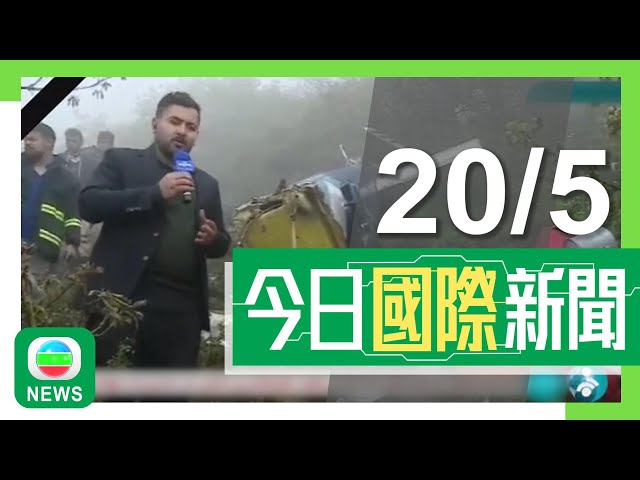 20/5

今日國際新聞

NEWS